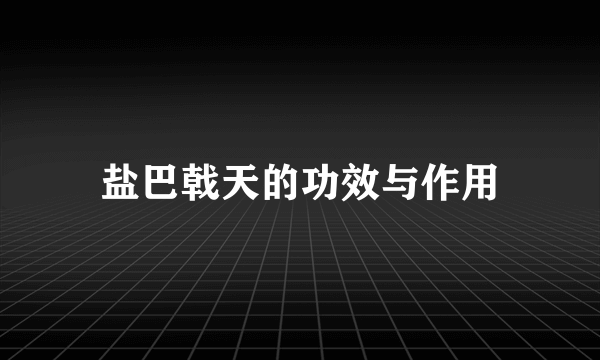 盐巴戟天的功效与作用